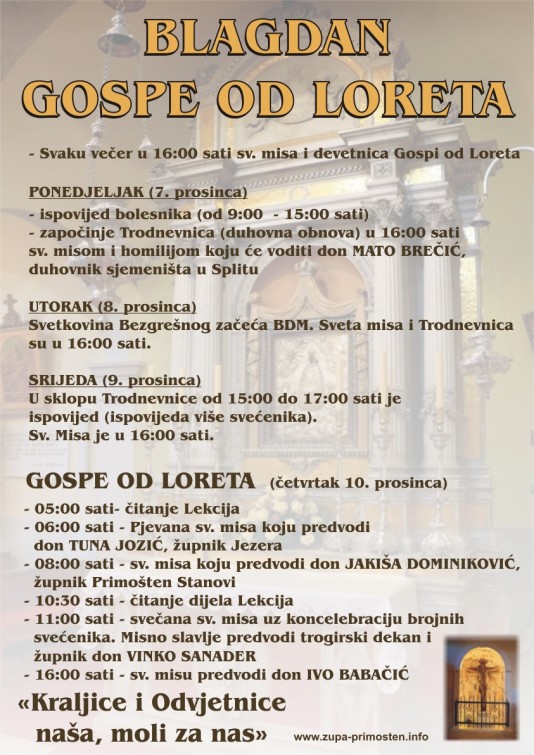 BLAGDAN
GOSPE OD LORETA

- Svaku večer u 16:00 sati sv. misa i devetnica Gospi od Loreta

PONEDJELJAK (7. prosinca)
- ispovijed bolesnika (od 9:00 - 15:00 sati)
- započinje Trodnevnica (duhovna obnova) u 16:00 sati sv. misom i homilijom koju će voditi don MATO BREČIĆ, duhovnik sjemeništa u Splitu

UTORAK (8. prosinca)
Svetkovina Bezgrešnog začeća BDM. Sveta misa i Trodnevnica su u 16:00 sati.

SRIJEDA (9. prosinca)
U sklopu Trodnevnice od 15:00 do 17:00 sati je ispovijed (ispovijeda više svećenika).
Sv. Misa je u 16:00 sati.

GOSPE OD LORETA (četvrtak 10. prosinca)
- 05:00 sati- čitanje Lekcija
- 06:00 sati - Pjevana sv. misa koju predvodi don TUNA JOZIĆ, župnik Jezera
- 08:00 sati - sv. misa koju predvodi don JAKIŠA DOMINIKOVIĆ, župnik Primošten Stanovi
- 10:30 sati - čitanje dijela Lekcija
- 11:00 sati - svečana sv. misa uz koncelebraciju brojnih svećenika. Misno slavlje predvodi trogirski dekan i župnik don VINKO SANADER
- 16:00 sati - sv. misu predvodi don IVO BABAČIĆ

«Kraljice i Odvjetnice naša, moli za nas»

www.zupa-primosten.info